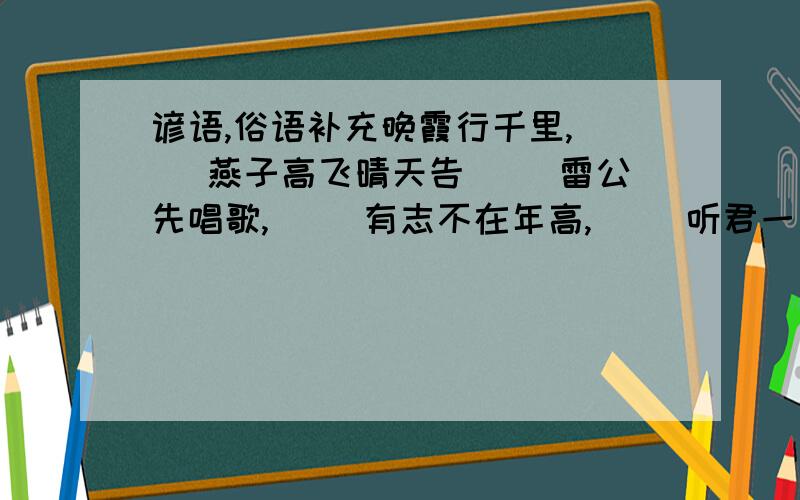 谚语,俗语补充晚霞行千里,（ ）燕子高飞晴天告（ ）雷公先唱歌,（ ）有志不在年高,（ ）听君一